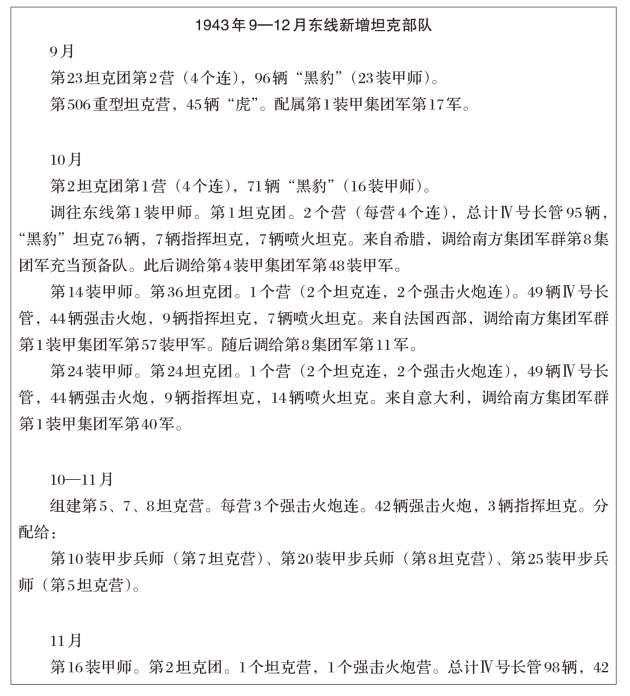 1943年9—12月东线新增坦克部队

9月

第23坦克团第2营（4个连），96辆“黑豹”（23装甲师）。

第506重型坦克营，45辆“虎”。配属第1装甲集团军第17军。

10月

第2坦克团第1营（4个连），71辆“黑豹”（16装甲师）。

调往东线第1装甲师。第1坦克团。2个营（每营4个连），总计Ⅳ号长管95辆，“黑豹”坦克76辆，7辆指挥坦克，7辆喷火坦克。来自希腊，调给南方集团军群第8集团军充当预备队。此后调给第4装甲集团军第48装甲军。

第14装甲师。第36坦克团。1个营（2个坦克连，2个强击火炮连）。49辆Ⅳ号长管，44辆强击火炮，9辆指挥坦克，7辆喷火坦克。来自法国西部，调给南方集团军群第1装甲集团军第57装甲军。随后调给第8集团军第11军。

第24装甲师。第24坦克团。1个营（2个坦克连，2个强击火炮连），49辆Ⅳ号长管，44辆强击火炮，9辆指挥坦克，14辆喷火坦克。来自意大利，调给南方集团军群第1装甲集团军第40军。

10—11月

组建第5、7、8坦克营。每营3个强击火炮连。42辆强击火炮，3辆指挥坦克。分配给：

第10装甲步兵师（第7坦克营）、第20装甲步兵师（第8坦克营）、第25装甲步兵师（第5坦克营）。

11月

第16装甲师。第2坦克团。1个坦克营，1个强击火炮营。总计Ⅳ号长管98辆，42